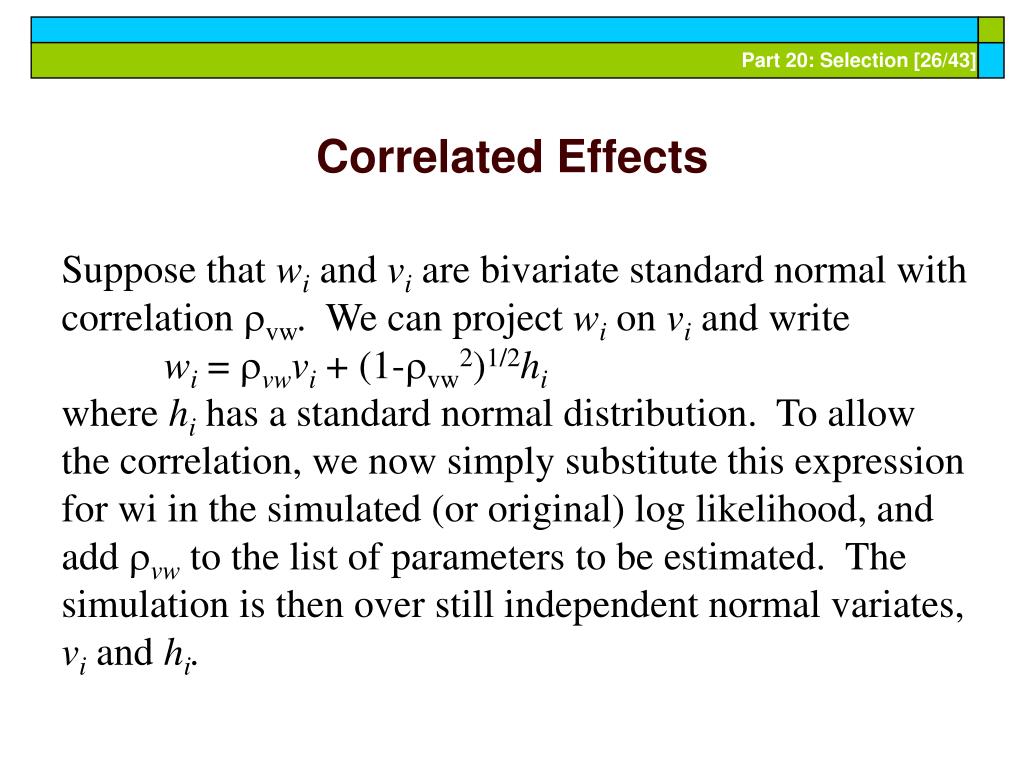 Part 20: Selection [26/43]

Correlated Effects

Suppose that $w_i$ and $v_i$ are bivariate standard normal with correlation $\rho_{vw}$. We can project $w_i$ on $v_i$ and write

$w_i = \rho_{vw}v_i + (1-\rho_{vw}^2)^{1/2}h_i$

where $h_i$ has a standard normal distribution. To allow the correlation, we now simply substitute this expression for wi in the simulated (or original) log likelihood, and add $\rho_{vw}$ to the list of parameters to be estimated. The simulation is then over still independent normal variates, $v_i$ and $h_i$.